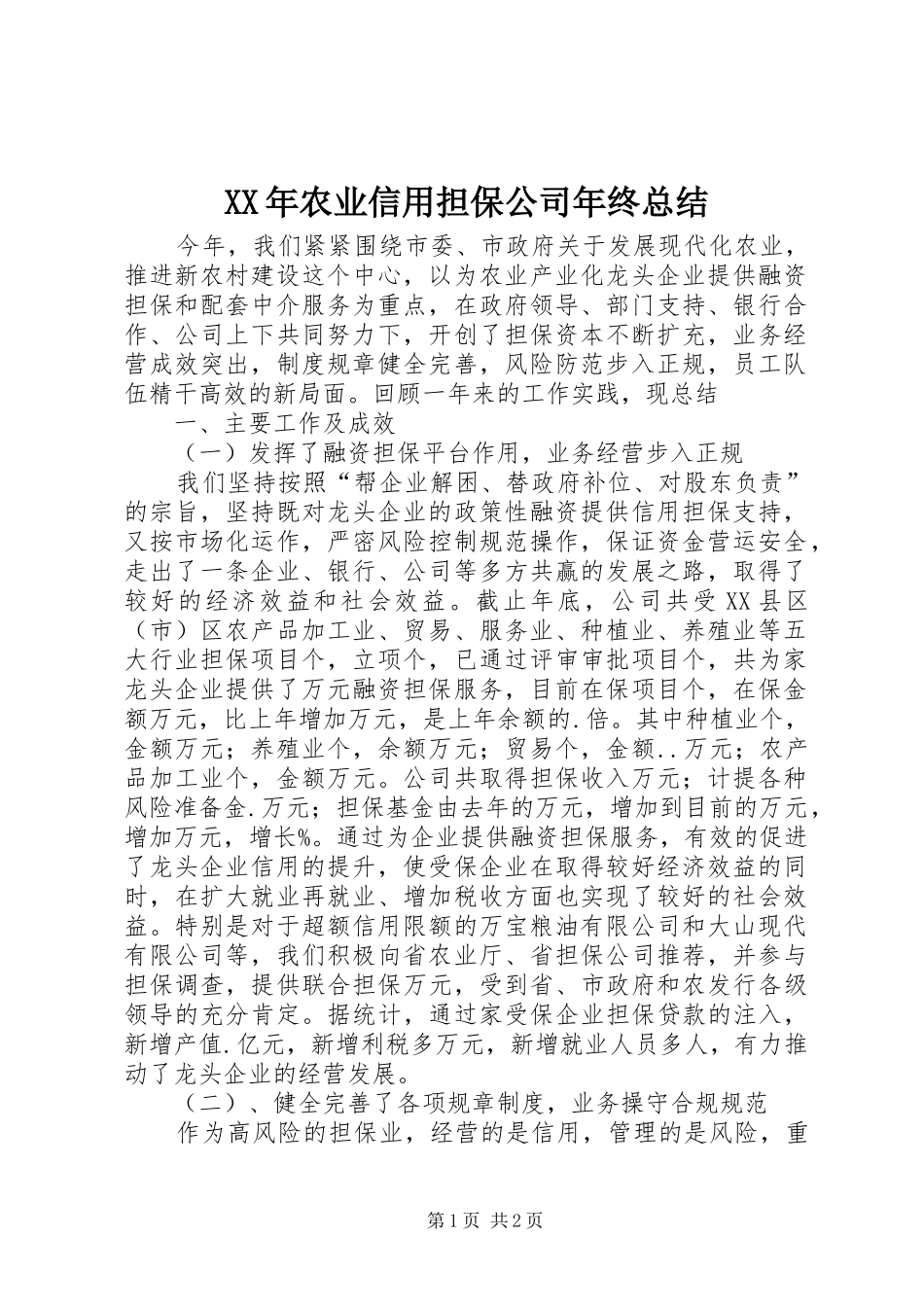 XX年农业信用担保公司年终总结

今年，我们紧紧围绕市委、市政府关于发展现代化农业，推进新农村建设这个中心，以为农业产业化龙头企业提供融资担保和配套中介服务为重点，在政府领导、部门支持、银行合作、公司上下共同努力下，开创了担保资本不断扩充，业务经营成效突出，制度规章健全完善，风险防范步入正规，员工队伍精干高效的新局面。回顾一年来的工作实践，现总结

一、主要工作及成效

（一）发挥了融资担保平台作用，业务经营步入正规

我们坚持按照“帮企业解困、替政府补位、对股东负责”的宗旨，坚持既对龙头企业的政策性融资提供信用担保支持，又按市场化运作，严密风险控制规范操作，保证资金营运安全，走出了一条企业、银行、公司等多方共赢的发展之路，取得了较好的经济效益和社会效益。截止年底，公司共受XX县区（市）区农产品加工业、贸易、服务业、种植业、养殖业等五大行业担保项目个，立项个，已通过评审审批项目个，共为家龙头企业提供了万元融资担保服务，目前在保项目个，在保金额万元，比上年增加万元，是上年余额的.倍。其中种植业个，金额万元；养殖业个，余额万元；贸易个，金额..万元；农产品加工业个，金额万元。公司共取得担保收入万元；计提各种风险准备金.万元；担保基金由去年的万元，增加到目前的万元，增加万元，增长%。通过为企业提供融资担保服务，有效的促进了龙头企业信用的提升，使受保企业在取得较好经济效益的同时，在扩大就业再就业、增加税收方面也实现了较好的社会效益。特别是对于超额信用限额的万宝粮油有限公司和大山现代有限公司等，我们积极向省农业厅、省担保公司推荐，并参与担保调查，提供联合担保万元，受到省、市政府和农发行各级领导的充分肯定。据统计，通过家受保企业担保贷款的注入，新增产值.亿元，新增利税多万元，新增就业人员多人，有力推动了龙头企业的经营发展。

（二）、健全完善了各项规章制度，业务操守合规规范

作为高风险的担保业，经营的是信用，管理的是风险，重

第1页 共2页